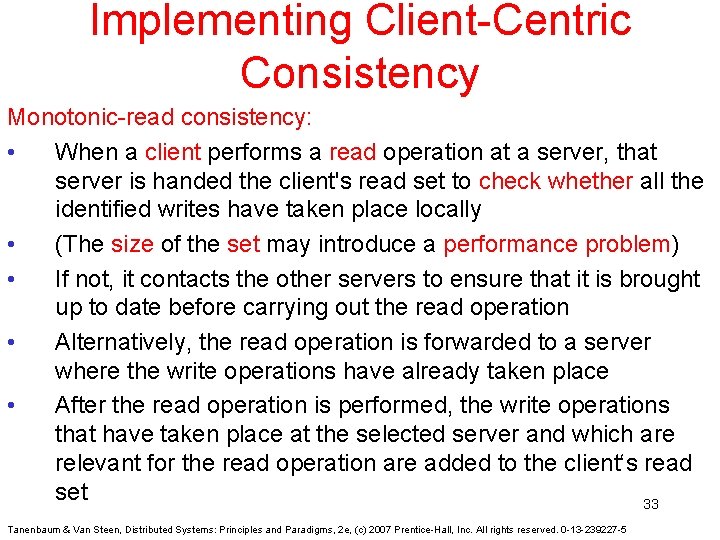 Implementing Client-Centric Consistency

Monotonic-read consistency:

• When a client performs a read operation at a server, that server is handed the client's read set to check whether all the identified writes have taken place locally

• (The size of the set may introduce a performance problem)

• If not, it contacts the other servers to ensure that it is brought up to date before carrying out the read operation

• Alternatively, the read operation is forwarded to a server where the write operations have already taken place

• After the read operation is performed, the write operations that have taken place at the selected server and which are relevant for the read operation are added to the client's read set

33

Tanenbaum & Van Steen, Distributed Systems: Principles and Paradigms, 2e, (c) 2007 Prentice-Hall, Inc. All rights reserved. 0-13-239227-5